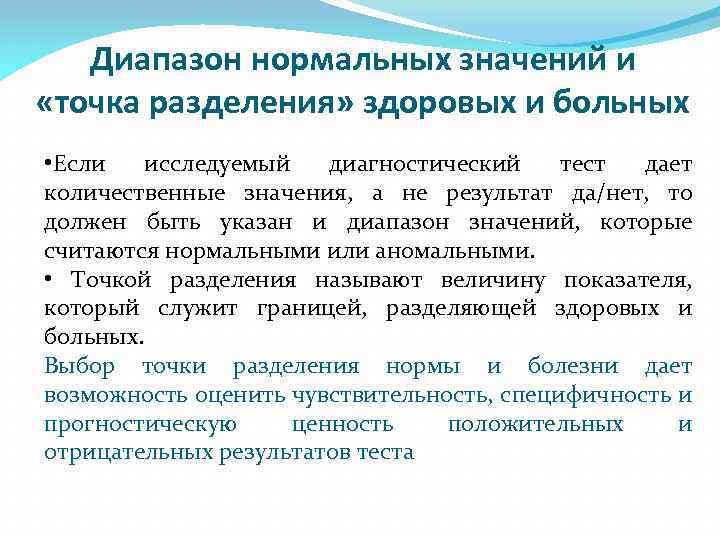 Диапазон нормальных значений и «точка разделения» здоровых и больных

•Если исследуемый диагностический тест дает количественные значения, а не результат да/нет, то должен быть указан и диапазон значений, которые считаются нормальными или аномальными.

• Точкой разделения называют величину показателя, который служит границей, разделяющей здоровых и больных.

Выбор точки разделения нормы и болезни дает возможность оценить чувствительность, специфичность и прогностическую ценность положительных и отрицательных результатов теста